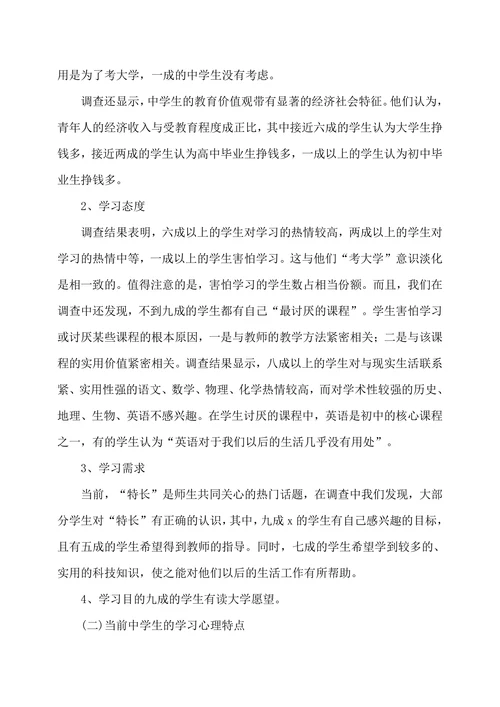 用是为了考大学，一成的中学生没有考虑。

调查还显示，中学生的教育价值观带有显著的经济社会特征。他们认为，青年人的经济收入与受教育程度成正比，其中接近六成的学生认为大学生挣钱多，接近两成的学生认为高中毕业生挣钱多，一成以上的学生认为初中毕业生挣钱多。

2、学习态度

调查结果表明，六成以上的学生对学习的热情较高，两成以上的学生对学习的热情中等，一成以上的学生害怕学习。这与他们“考大学”意识淡化是相一致的。值得注意的是，害怕学习的学生数占相当份额。而且，我们在调查中还发现，不到九成的学生都有自己“最讨厌的课程”。学生害怕学习或讨厌某些课程的根本原因，一是与教师的教学方法紧密相关；二是与该课程的实用价值紧密相关。调查结果显示，八成以上的学生对与现实生活联系紧、实用性强的语文、数学、物理、化学热情较高，而对学术性较强的历史、地理、生物、英语不感兴趣。在学生讨厌的课程中，英语是初中的核心课程之一，有的学生认为“英语对于我们以后的生活几乎没有用处”。

3、学习需求

当前，“特长”是师生共同关心的热门话题，在调查中我们发现，大部分学生对“特长”有正确的认识，其中，九成 x 的学生有自己感兴趣的目标，且有五成的学生希望得到教师的指导。同时，七成的学生希望学到较多的、实用的科技知识，使之能对他们以后的生活工作有所帮助。

4、学习目的九成的学生有读大学愿望。

(二)当前中学生的学习心理特点